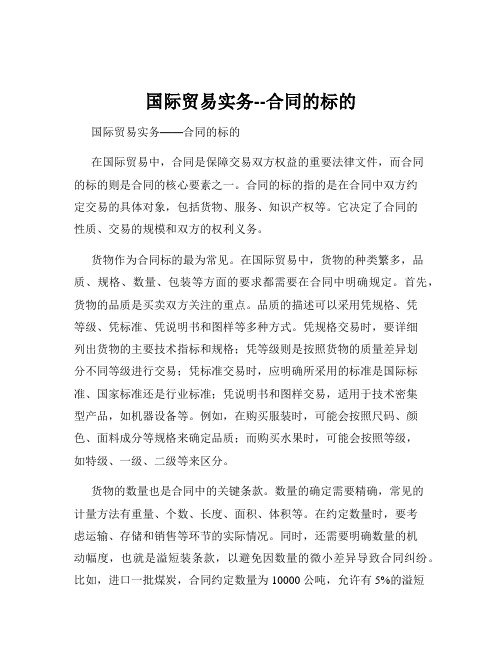 国际贸易实务--合同的标的

国际贸易实务——合同的标的

在国际贸易中，合同是保障交易双方权益的重要法律文件，而合同的标的则是合同的核心要素之一。合同的标的指的是在合同中双方约定交易的具体对象，包括货物、服务、知识产权等。它决定了合同的性质、交易的规模和双方的权利义务。

货物作为合同标的最为常见。在国际贸易中，货物的种类繁多，品质、规格、数量、包装等方面的要求都需要在合同中明确规定。首先，货物的品质是买卖双方关注的重点。品质的描述可以采用凭规格、凭等级、凭标准、凭说明书和图样等多种方式。凭规格交易时，要详细列出货物的主要技术指标和规格；凭等级则是按照货物的质量差异划分不同等级进行交易；凭标准交易时，应明确所采用的标准是国际标准、国家标准还是行业标准；凭说明书和图样交易，适用于技术密集型产品，如机器设备等。例如，在购买服装时，可能会按照尺码、颜色、面料成分等规格来确定品质；而购买水果时，可能会按照等级，如特级、一级、二级等来区分。

货物的数量也是合同中的关键条款。数量的确定需要精确，常见的计量方法有重量、个数、长度、面积、体积等。在约定数量时，要考虑运输、存储和销售等环节的实际情况。同时，还需要明确数量的机动幅度，也就是溢短装条款，以避免因数量的微小差异导致合同纠纷。比如，进口一批煤炭，合同约定数量为 10000 公吨，允许有 5%的溢短